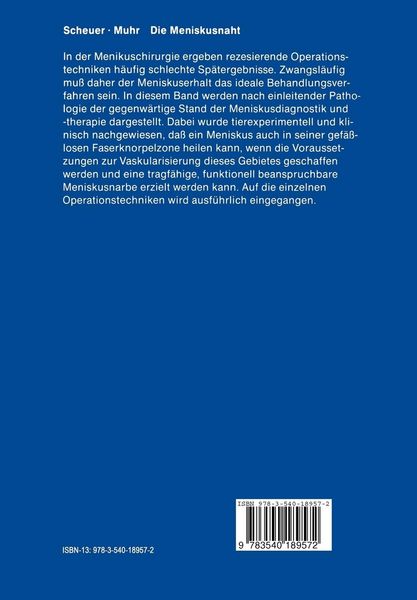 Scheuer · Muhr Die Meniskusnaht

In der Menikuschirurgie ergeben rezesierende Operationstechniken häufig schlechte Spätergebnisse. Zwangsläufig muß daher der Meniskuserhalt das ideale Behandlungsverfahren sein. In diesem Band werden nach einleitender Pathologie der gegenwärtige Stand der Meniskusdiagnostik und -therapie dargestellt. Dabei wurde tierexperimentell und klinisch nachgewiesen, daß ein Meniskus auch in seiner gefäßlosen Faserknorpelzone heilen kann, wenn die Voraussetzungen zur Vaskularisierung dieses Gebietes geschaffen werden und eine tragfähige, funktionell beanspruchbare Meniskusnarbe erzielt werden kann. Auf die einzelnen Operationstechniken wird ausführlich eingegangen.

ISBN 978-3-540-18957-2

9 783540 189572

ISBN-13: 978-3-540-18957-2